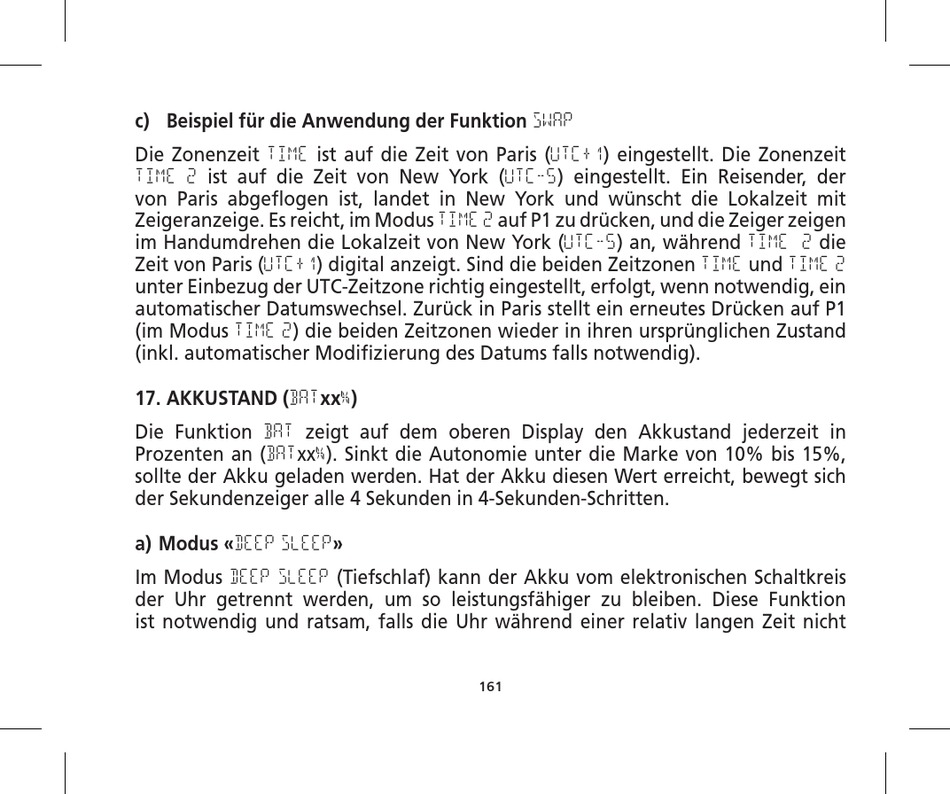 c) Beispiel für die Anwendung der Funktion SWAP

Die Zonenzeit TIME ist auf die Zeit von Paris (UTC+1) eingestellt. Die Zonenzeit TIME 2 ist auf die Zeit von New York (UTC-5) eingestellt. Ein Reisender, der von Paris abgeflogen ist, landet in New York und wünscht die Lokalzeit mit Zeigeranzeige. Es reicht, im Modus TIME 2 auf P1 zu drücken, und die Zeiger zeigen im Handumdrehen die Lokalzeit von New York (UTC-5) an, während TIME 2 die Zeit von Paris (UTC+1) digital anzeigt. Sind die beiden Zeitzonen TIME und TIME 2 unter Einbezug der UTC-Zeitzone richtig eingestellt, erfolgt, wenn notwendig, ein automatischer Datumswechsel. Zurück in Paris stellt ein erneutes Drücken auf P1 (im Modus TIME 2) die beiden Zeitzonen wieder in ihren ursprünglichen Zustand (inkl. automatischer Modifizierung des Datums falls notwendig).

17. AKKUSTAND (BAT xx%)

Die Funktion BAT zeigt auf dem oberen Display den Akkustand jederzeit in Prozenten an (BAT xx%). Sinkt die Autonomie unter die Marke von 10% bis 15%, sollte der Akku geladen werden. Hat der Akku diesen Wert erreicht, bewegt sich der Sekundenzeiger alle 4 Sekunden in 4-Sekunden-Schritten.

a) Modus «DEEP SLEEP»

Im Modus DEEP SLEEP (Tiefschlaf) kann der Akku vom elektronischen Schaltkreis der Uhr getrennt werden, um so leistungsfähiger zu bleiben. Diese Funktion ist notwendig und ratsam, falls die Uhr während einer relativ langen Zeit nicht

161